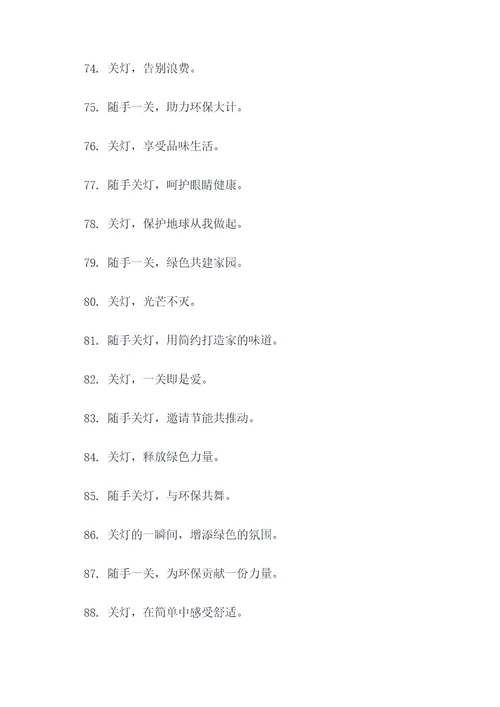 74. 关灯，告别浪费。

75. 随手一关，助力环保大计。

76. 关灯，享受品味生活。

77. 随手关灯，呵护眼睛健康。

78. 关灯，保护地球从我做起。

79. 随手一关，绿色共建家园。

80. 关灯，光芒不灭。

81. 随手关灯，用简约打造家的味道。

82. 关灯，一关即是爱。

83. 随手关灯，邀请节能共推动。

84. 关灯，释放绿色力量。

85. 随手关灯，与环保共舞。

86. 关灯的一瞬间，增添绿色的氛围。

87. 随手一关，为环保贡献一份力量。

88. 关灯，在简单中感受舒适。